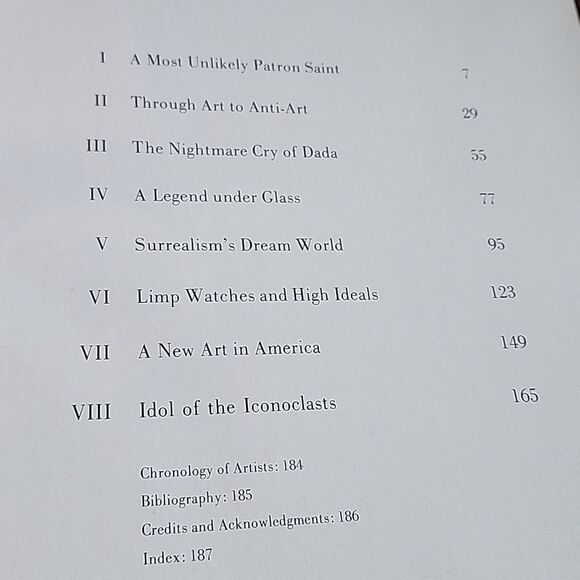 I A Most Unlikely Patron Saint 7

II Through Art to Anti-Art 29

III The Nightmare Cry of Dada 55

IV A Legend under Glass 77

V Surrealism's Dream World 95

VI Limp Watches and High Ideals 123

VII A New Art in America 149

VIII Idol of the Iconoclasts 165

Chronology of Artists: 184

Bibliography: 185

Credits and Acknowledgments: 186

Index: 187